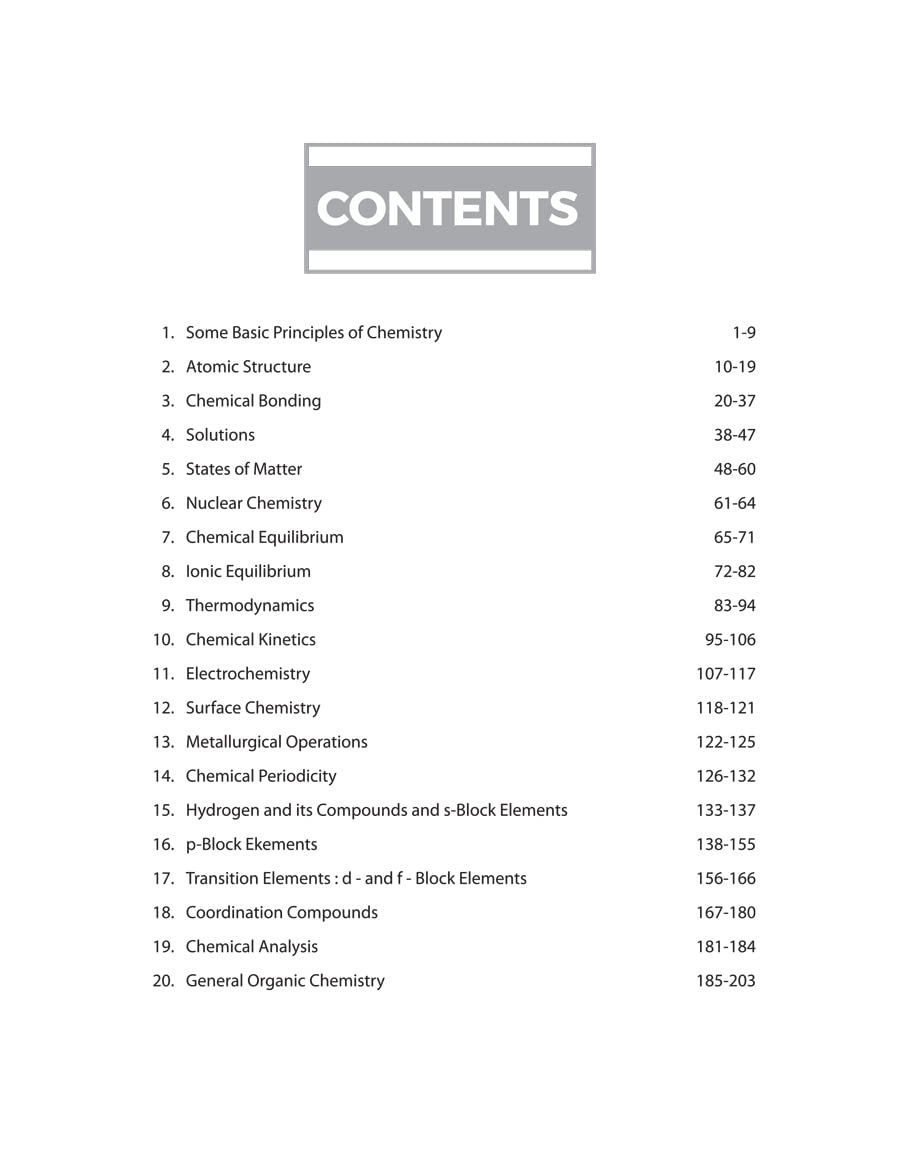 CONTENTS

1. Some Basic Principles of Chemistry 1-9
2. Atomic Structure 10-19
3. Chemical Bonding 20-37
4. Solutions 38-47
5. States of Matter 48-60
6. Nuclear Chemistry 61-64
7. Chemical Equilibrium 65-71
8. Ionic Equilibrium 72-82
9. Thermodynamics 83-94
10. Chemical Kinetics 95-106
11. Electrochemistry 107-117
12. Surface Chemistry 118-121
13. Metallurgical Operations 122-125
14. Chemical Periodicity 126-132
15. Hydrogen and its Compounds and s-Block Elements 133-137
16. p-Block Ekements 138-155
17. Transition Elements : d - and f - Block Elements 156-166
18. Coordination Compounds 167-180
19. Chemical Analysis 181-184
20. General Organic Chemistry 185-203